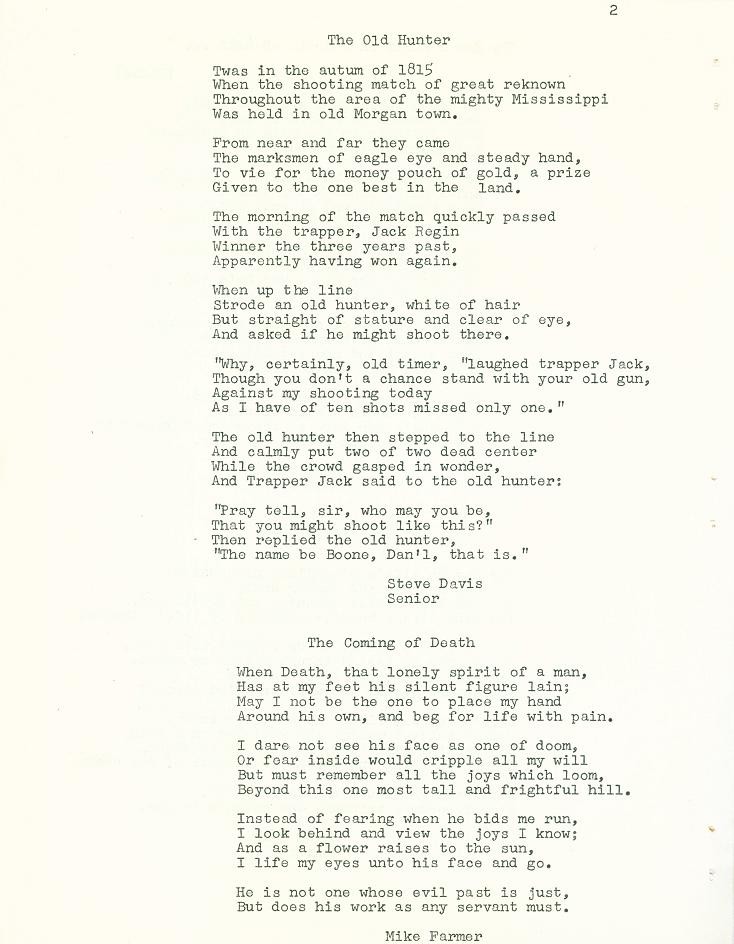 2

The Old Hunter

Twas in the autum of 1815
When the shooting match of great reknown
Throughout the area of the mighty Mississippi
Was held in old Morgan town.

From near and far they came
The marksmen of eagle eye and steady hand,
To vie for the money pouch of gold, a prize
Given to the one best in the land.

The morning of the match quickly passed
With the trapper, Jack Regin
Winner the three years past,
Apparently having won again.

When up the line
Strode an old hunter, white of hair
But straight of stature and clear of eye,
And asked if he might shoot there.

"Why, certainly, old timer, "laughed trapper Jack,
Though you don't a chance stand with your old gun,
Against my shooting today
As I have of ten shots missed only one."

The old hunter then stepped to the line
And calmly put two of two dead center
While the crowd gasped in wonder,
And Trapper Jack said to the old hunter:

"Pray tell, sir, who may you be,
That you might shoot like this?"
Then replied the old hunter,
"The name be Boone, Dan'l, that is."

Steve Davis
Senior

The Coming of Death

When Death, that lonely spirit of a man,
Has at my feet his silent figure lain;
May I not be the one to place my hand
Around his own, and beg for life with pain.

I dare not see his face as one of doom,
Or fear inside would cripple all my will
But must remember all the joys which loom,
Beyond this one most tall and frightful hill.

Instead of fearing when he bids me run,
I look behind and view the joys I know;
And as a flower raises to the sun,
I life my eyes unto his face and go.

He is not one whose evil past is just,
But does his work as any servant must.

Mike Farmer